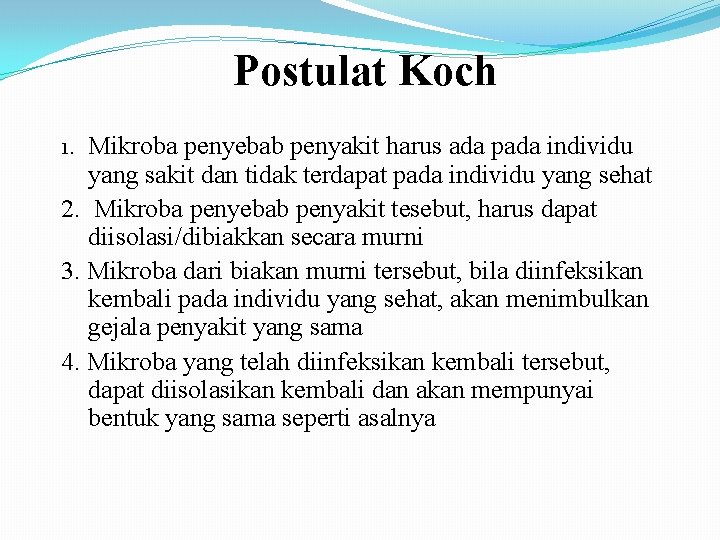 Postulat Koch

1. Mikroba penyebab penyakit harus ada pada individu yang sakit dan tidak terdapat pada individu yang sehat

2. Mikroba penyebab penyakit tesebut, harus dapat diisolasi/dibiakkan secara murni

3. Mikroba dari biakan murni tersebut, bila diinfeksikan kembali pada individu yang sehat, akan menimbulkan gejala penyakit yang sama

4. Mikroba yang telah diinfeksikan kembali tersebut, dapat diisolasikan kembali dan akan mempunyai bentuk yang sama seperti asalnya